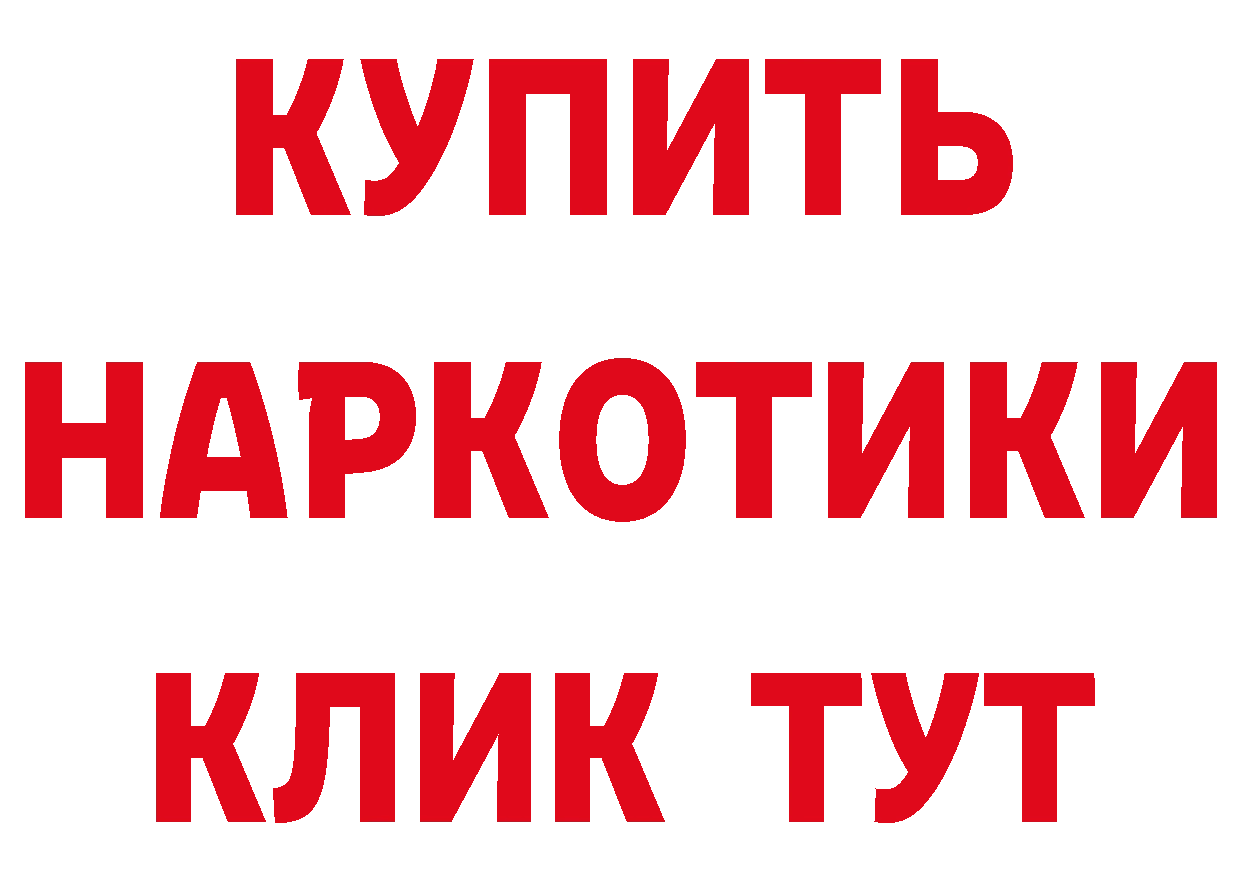 КУПИТЬ НАРКОТИКИ КЛИК ТУТ